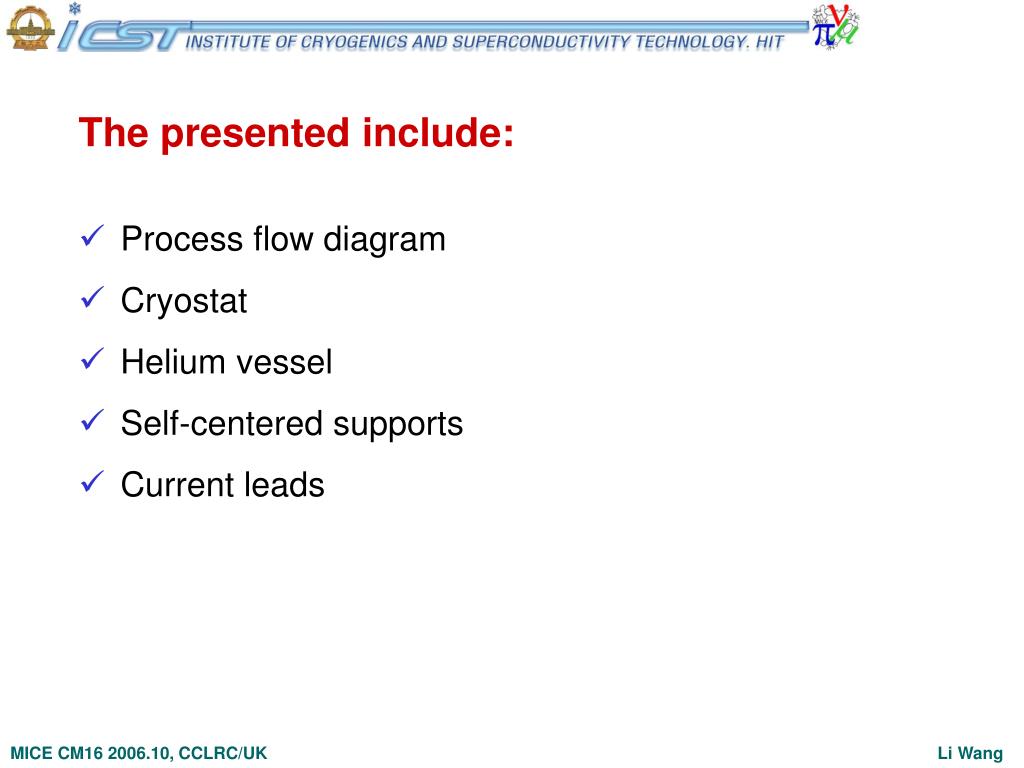 ICST INSTITUTE OF CRYOGENICS AND SUPERCONDUCTIVITY TECHNOLOGY. HIT

The presented include:

✓ Process flow diagram
✓ Cryostat
✓ Helium vessel
✓ Self-centered supports
✓ Current leads

MICE CM16 2006.10, CCLRC/UK

Li Wang